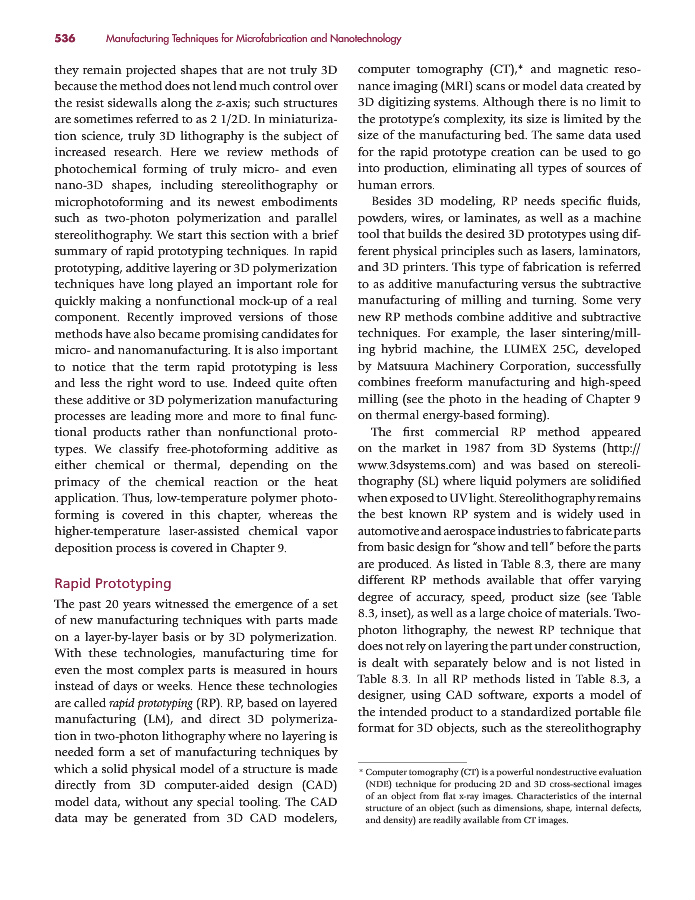 536 Manufacturing Techniques for Microfabrication and Nanotechnology

they remain projected shapes that are not truly 3D because the method does not lend much control over the resist sidewalls along the z-axis; such structures are sometimes referred to as 2 1/2D. In miniaturization science, truly 3D lithography is the subject of increased research. Here we review methods of photochemical forming of truly micro- and even nano-3D shapes, including stereolithography or microphotoforming and its newest embodiments such as two-photon polymerization and parallel stereolithography. We start this section with a brief summary of rapid prototyping techniques. In rapid prototyping, additive layering or 3D polymerization techniques have long played an important role for quickly making a nonfunctional mock-up of a real component. Recently improved versions of those methods have also became promising candidates for micro- and nanomanufacturing. It is also important to notice that the term rapid prototyping is less and less the right word to use. Indeed quite often these additive or 3D polymerization manufacturing processes are leading more and more to final functional products rather than nonfunctional prototypes. We classify free-photoforming additive as either chemical or thermal, depending on the primacy of the chemical reaction or the heat application. Thus, low-temperature polymer photoforming is covered in this chapter, whereas the higher-temperature laser-assisted chemical vapor deposition process is covered in Chapter 9.

Rapid Prototyping

The past 20 years witnessed the emergence of a set of new manufacturing techniques with parts made on a layer-by-layer basis or by 3D polymerization. With these technologies, manufacturing time for even the most complex parts is measured in hours instead of days or weeks. Hence these technologies are called rapid prototyping (RP). RP, based on layered manufacturing (LM), and direct 3D polymerization in two-photon lithography where no layering is needed form a set of manufacturing techniques by which a solid physical model of a structure is made directly from 3D computer-aided design (CAD) model data, without any special tooling. The CAD data may be generated from 3D CAD modelers, computer tomography (CT),* and magnetic resonance imaging (MRI) scans or model data created by 3D digitizing systems. Although there is no limit to the prototype's complexity, its size is limited by the size of the manufacturing bed. The same data used for the rapid prototype creation can be used to go into production, eliminating all types of sources of human errors.

Besides 3D modeling, RP needs specific fluids, powders, wires, or laminates, as well as a machine tool that builds the desired 3D prototypes using different physical principles such as lasers, laminators, and 3D printers. This type of fabrication is referred to as additive manufacturing versus the subtractive manufacturing of milling and turning. Some very new RP methods combine additive and subtractive techniques. For example, the laser sintering/milling hybrid machine, the LUMEX 25C, developed by Matsuura Machinery Corporation, successfully combines freeform manufacturing and high-speed milling (see the photo in the heading of Chapter 9 on thermal energy-based forming).

The first commercial RP method appeared on the market in 1987 from 3D Systems (http://www.3dsystems.com) and was based on stereolithography (SL) where liquid polymers are solidified when exposed to UV light. Stereolithography remains the best known RP system and is widely used in automotive and aerospace industries to fabricate parts from basic design for "show and tell" before the parts are produced. As listed in Table 8.3, there are many different RP methods available that offer varying degree of accuracy, speed, product size (see Table 8.3, inset), as well as a large choice of materials. Two-photon lithography, the newest RP technique that does not rely on layering the part under construction, is dealt with separately below and is not listed in Table 8.3. In all RP methods listed in Table 8.3, a designer, using CAD software, exports a model of the intended product to a standardized portable file format for 3D objects, such as the stereolithography

* Computer tomography (CT) is a powerful nondestructive evaluation (NDE) technique for producing 2D and 3D cross-sectional images of an object from flat x-ray images. Characteristics of the internal structure of an object (such as dimensions, shape, internal defects, and density) are readily available from CT images.